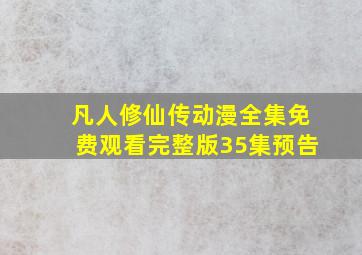 凡人修仙传动漫全集免费观看完整版35集预告